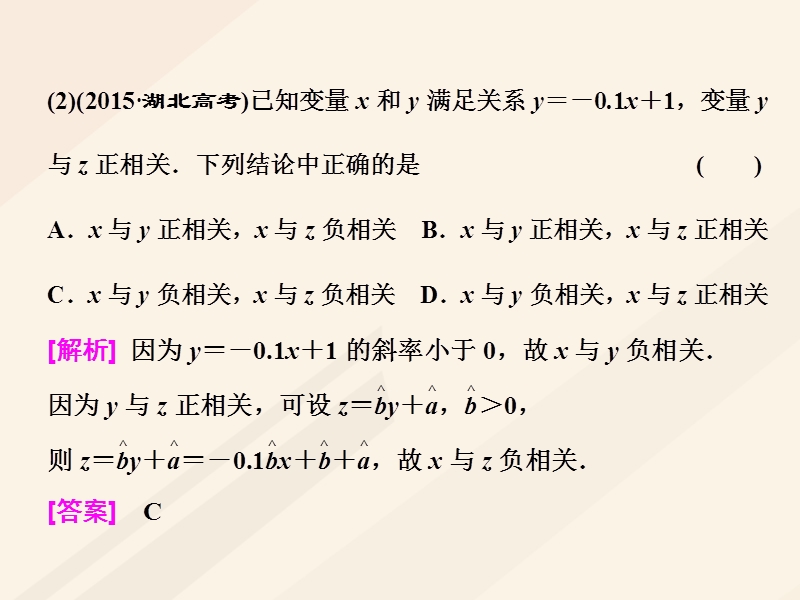 (2)(2015·湖北高考)已知变量 $x$ 和 $y$ 满足关系 $y=-0.1x+1$，变量 $y$ 与 $z$ 正相关．下列结论中正确的是 (　　)

A．$x$ 与 $y$ 正相关，$x$ 与 $z$ 负相关　B．$x$ 与 $y$ 正相关，$x$ 与 $z$ 正相关

C．$x$ 与 $y$ 负相关，$x$ 与 $z$ 负相关　D．$x$ 与 $y$ 负相关，$x$ 与 $z$ 正相关

[解析] 因为 $y=-0.1x+1$ 的斜率小于 0，故 $x$ 与 $y$ 负相关．
因为 $y$ 与 $z$ 正相关，可设 $z=\hat{b}y+\hat{a}$，$\hat{b}>0$，
则 $z=\hat{b}y+\hat{a}=-0.1\hat{b}x+\hat{b}+\hat{a}$，故 $x$ 与 $z$ 负相关．

[答案] C